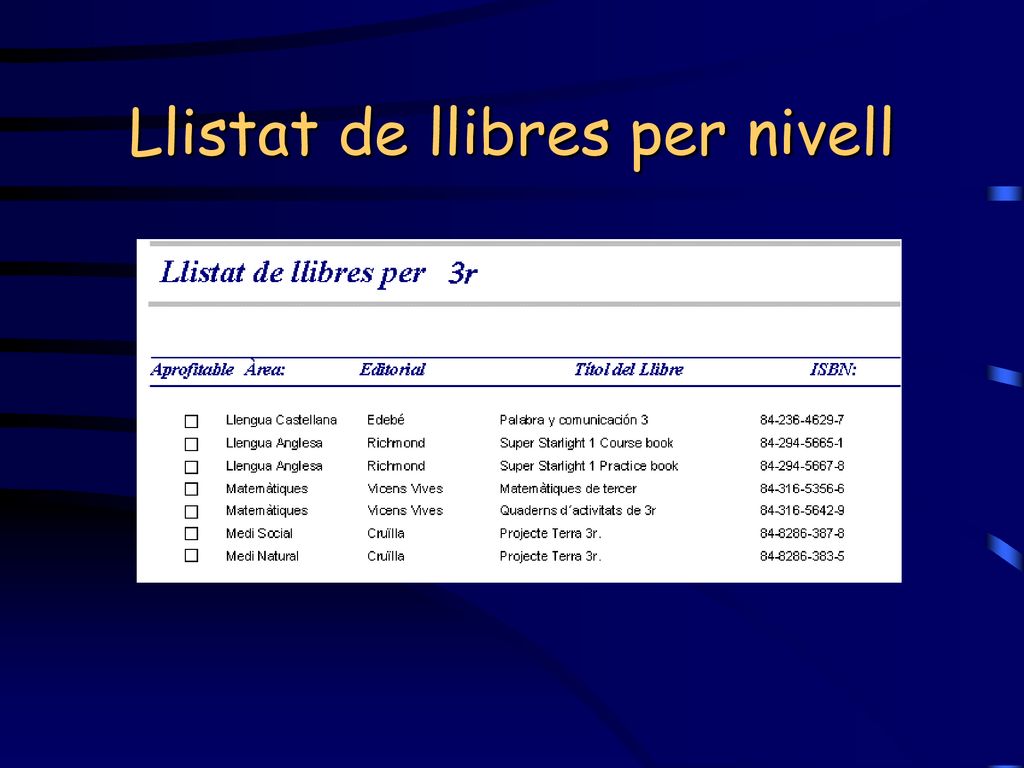 Llistat de llibres per nivell

Llistat de llibres per 3r

| Aprofitable | Àrea: | Editorial | Títol del Llibre | ISBN: |
|---|---|---|---|---|
| ☐ | Llengua Castellana | Edebé | Palabra y comunicación 3 | 84-236-4629-7 |
| ☐ | Llengua Anglesa | Richmond | Super Starlight 1 Course book | 84-294-5665-1 |
| ☐ | Llengua Anglesa | Richmond | Super Starlight 1 Practice book | 84-294-5667-8 |
| ☐ | Matemàtiques | Vicens Vives | Matemàtiques de tercer | 84-316-5356-6 |
| ☐ | Matemàtiques | Vicens Vives | Quaderns d´activitats de 3r | 84-316-5642-9 |
| ☐ | Medi Social | Cruïlla | Projecte Terra 3r. | 84-8286-387-8 |
| ☐ | Medi Natural | Cruïlla | Projecte Terra 3r. | 84-8286-383-5 |